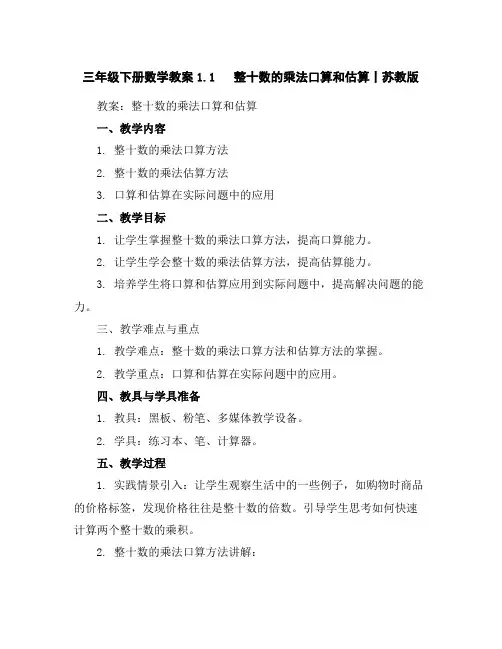 三年级下册数学教案 1.1　整十数的乘法口算和估算丨苏教版

教案：整十数的乘法口算和估算

一、教学内容

1. 整十数的乘法口算方法

2. 整十数的乘法估算方法

3. 口算和估算在实际问题中的应用

二、教学目标

1. 让学生掌握整十数的乘法口算方法，提高口算能力。

2. 让学生学会整十数的乘法估算方法，提高估算能力。

3. 培养学生将口算和估算应用到实际问题中，提高解决问题的能力。

三、教学难点与重点

1. 教学难点：整十数的乘法口算方法和估算方法的掌握。

2. 教学重点：口算和估算在实际问题中的应用。

四、教具与学具准备

1. 教具：黑板、粉笔、多媒体教学设备。

2. 学具：练习本、笔、计算器。

五、教学过程

1. 实践情景引入：让学生观察生活中的一些例子，如购物时商品的价格标签，发现价格往往是整十数的倍数。引导学生思考如何快速计算两个整十数的乘积。

2. 整十数的乘法口算方法讲解：